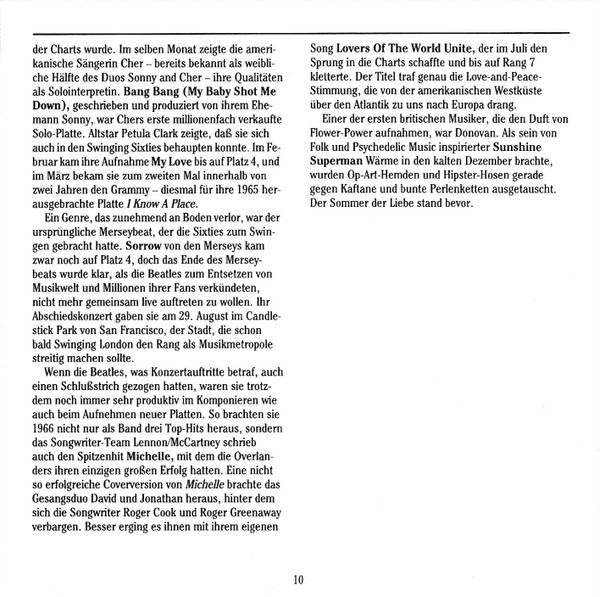 der Charts wurde. Im selben Monat zeigte die amerikanische Sängerin Cher – bereits bekannt als weibliche Hälfte des Duos Sonny and Cher – ihre Qualitäten als Solointerpretin. Bang Bang (My Baby Shot Me Down), geschrieben und produziert von ihrem Ehemann Sonny, war Chers erste millionenfach verkaufte Solo-Platte. Altstar Petula Clark zeigte, daß sie sich auch in den Swinging Sixties behaupten konnte. Im Februar kam ihre Aufnahme My Love bis auf Platz 4, und im März bekam sie zum zweiten Mal innerhalb von zwei Jahren den Grammy – diesmal für ihre 1965 herausgebrachte Platte I Know A Place.

Ein Genre, das zunehmend an Boden verlor, war der ursprüngliche Merseybeat, der die Sixties zum Swingen gebracht hatte. Sorrow von den Merseys kam zwar noch auf Platz 4, doch das Ende des Merseybeats wurde klar, als die Beatles zum Entsetzen von Musikwelt und Millionen ihrer Fans verkündeten, nicht mehr gemeinsam live auftreten zu wollen. Ihr Abschiedskonzert gaben sie am 29. August im Candlestick Park von San Francisco, der Stadt, die schon bald Swinging London den Rang als Musikmetropole streitig machen sollte.

Wenn die Beatles, was Konzertauftritte betraf, auch einen Schlußstrich gezogen hatten, waren sie trotzdem noch immer sehr produktiv im Komponieren wie auch beim Aufnehmen neuer Platten. So brachten sie 1966 nicht nur als Band drei Top-Hits heraus, sondern das Songwriter-Team Lennon/McCartney schrieb auch den Spitzenhit Michelle, mit dem die Overlanders ihren einzigen großen Erfolg hatten. Eine nicht so erfolgreiche Coverversion von Michelle brachte das Gesangsduo David und Jonathan heraus, hinter dem sich die Songwriter Roger Cook und Roger Greenaway verbargen. Besser erging es ihnen mit ihrem eigenen Song Lovers Of The World Unite, der im Juli den Sprung in die Charts schaffte und bis auf Rang 7 kletterte. Der Titel traf genau die Love-and-Peace-Stimmung, die von der amerikanischen Westküste über den Atlantik zu uns nach Europa drang.

Einer der ersten britischen Musiker, die den Duft von Flower-Power aufnahmen, war Donovan. Als sein von Folk und Psychedelic Music inspirierter Sunshine Superman Wärme in den kalten Dezember brachte, wurden Op-Art-Hemden und Hipster-Hosen gerade gegen Kaftane und bunte Perlenketten ausgetauscht. Der Sommer der Liebe stand bevor.

10